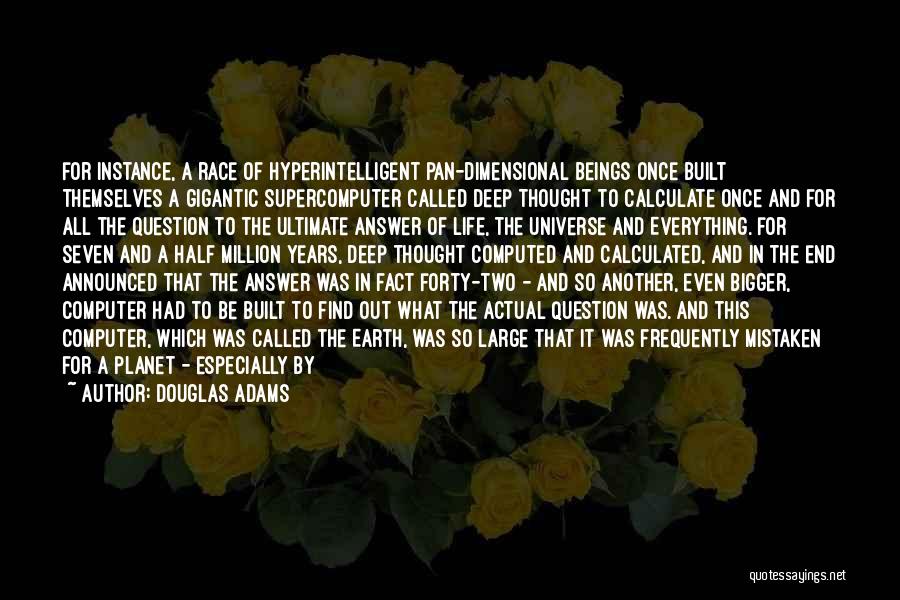 FOR INSTANCE, A RACE OF HYPERINTELLIGENT PAN-DIMENSIONAL BEINGS ONCE BUILT THEMSELVES A GIGANTIC SUPERCOMPUTER CALLED DEEP THOUGHT TO CALCULATE ONCE AND FOR ALL THE QUESTION TO THE ULTIMATE ANSWER OF LIFE, THE UNIVERSE AND EVERYTHING. FOR SEVEN AND A HALF MILLION YEARS, DEEP THOUGHT COMPUTED AND CALCULATED, AND IN THE END ANNOUNCED THAT THE ANSWER WAS IN FACT FORTY-TWO - AND SO ANOTHER, EVEN BIGGER, COMPUTER HAD TO BE BUILT TO FIND OUT WHAT THE ACTUAL QUESTION WAS. AND THIS COMPUTER, WHICH WAS CALLED THE EARTH, WAS SO LARGE THAT IT WAS FREQUENTLY MISTAKEN FOR A PLANET - ESPECIALLY BY

~ AUTHOR: DOUGLAS ADAMS

quotessayings.net